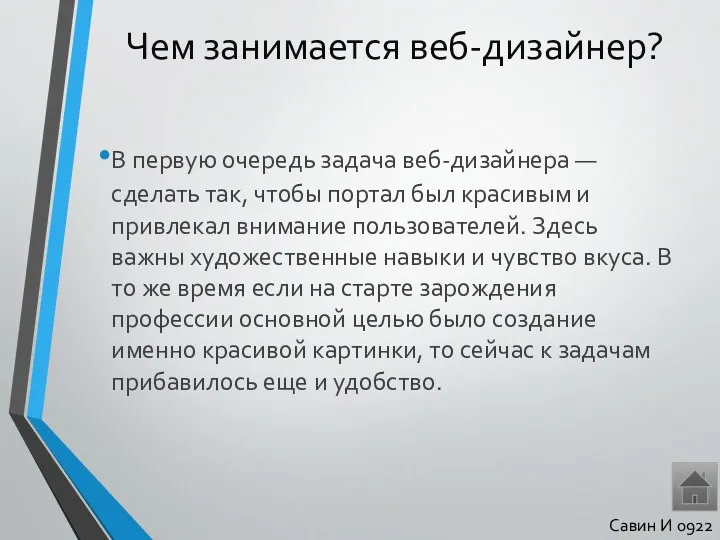 Чем занимается веб-дизайнер?

• В первую очередь задача веб-дизайнера — сделать так, чтобы портал был красивым и привлекал внимание пользователей. Здесь важны художественные навыки и чувство вкуса. В то же время если на старте зарождения профессии основной целью было создание именно красивой картинки, то сейчас к задачам прибавилось еще и удобство.

Савин И 0922